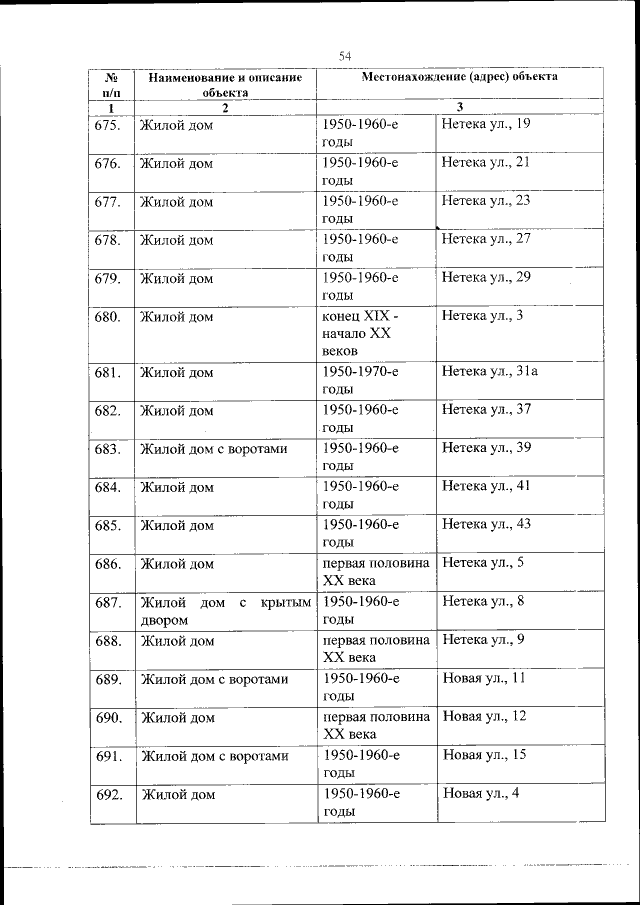 54

| № п/п | Наименование и описание объекта | Местонахождение (адрес) объекта | |
|---|---|---|---|
| 1 | 2 | 3 | |
| 675. | Жилой дом | 1950-1960-е годы | Нетека ул., 19 |
| 676. | Жилой дом | 1950-1960-е годы | Нетека ул., 21 |
| 677. | Жилой дом | 1950-1960-е годы | Нетека ул., 23 |
| 678. | Жилой дом | 1950-1960-е годы | Нетека ул., 27 |
| 679. | Жилой дом | 1950-1960-е годы | Нетека ул., 29 |
| 680. | Жилой дом | конец XIX - начало XX веков | Нетека ул., 3 |
| 681. | Жилой дом | 1950-1970-е годы | Нетека ул., 31а |
| 682. | Жилой дом | 1950-1960-е годы | Нетека ул., 37 |
| 683. | Жилой дом с воротами | 1950-1960-е годы | Нетека ул., 39 |
| 684. | Жилой дом | 1950-1960-е годы | Нетека ул., 41 |
| 685. | Жилой дом | 1950-1960-е годы | Нетека ул., 43 |
| 686. | Жилой дом | первая половина XX века | Нетека ул., 5 |
| 687. | Жилой дом с крытым двором | 1950-1960-е годы | Нетека ул., 8 |
| 688. | Жилой дом | первая половина XX века | Нетека ул., 9 |
| 689. | Жилой дом с воротами | 1950-1960-е годы | Новая ул., 11 |
| 690. | Жилой дом | первая половина XX века | Новая ул., 12 |
| 691. | Жилой дом с воротами | 1950-1960-е годы | Новая ул., 15 |
| 692. | Жилой дом | 1950-1960-е годы | Новая ул., 4 |